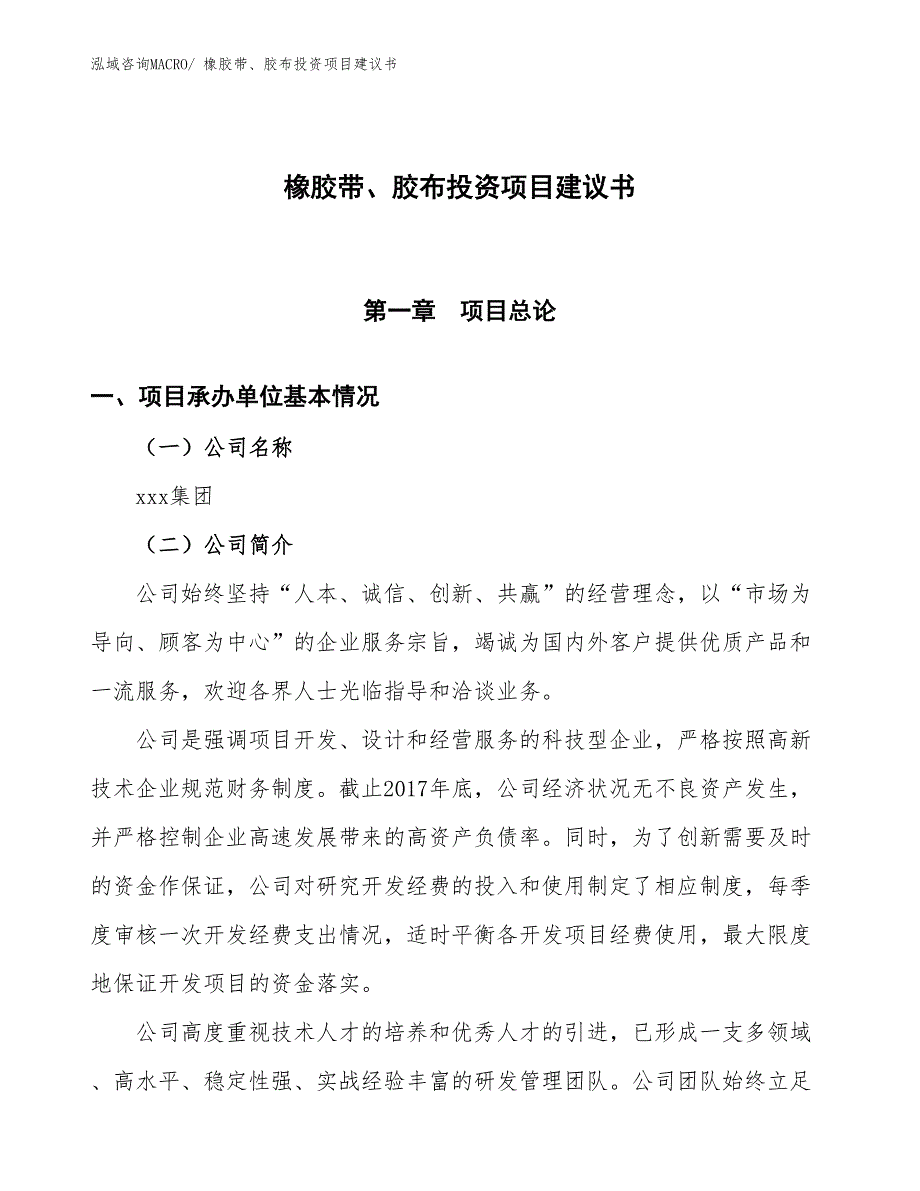 泓域咨询MACRO/ 橡胶带、胶布投资项目建议书

橡胶带、胶布投资项目建议书

第一章　项目总论

一、项目承办单位基本情况

（一）公司名称

xxx集团

（二）公司简介

公司始终坚持“人本、诚信、创新、共赢”的经营理念，以“市场为导向、顾客为中心”的企业服务宗旨，竭诚为国内外客户提供优质产品和一流服务，欢迎各界人士光临指导和洽谈业务。

公司是强调项目开发、设计和经营服务的科技型企业，严格按照高新技术企业规范财务制度。截止2017年底，公司经济状况无不良资产发生，并严格控制企业高速发展带来的高资产负债率。同时，为了创新需要及时的资金作保证，公司对研究开发经费的投入和使用制定了相应制度，每季度审核一次开发经费支出情况，适时平衡各开发项目经费使用，最大限度地保证开发项目的资金落实。

公司高度重视技术人才的培养和优秀人才的引进，已形成一支多领域、高水平、稳定性强、实战经验丰富的研发管理团队。公司团队始终立足